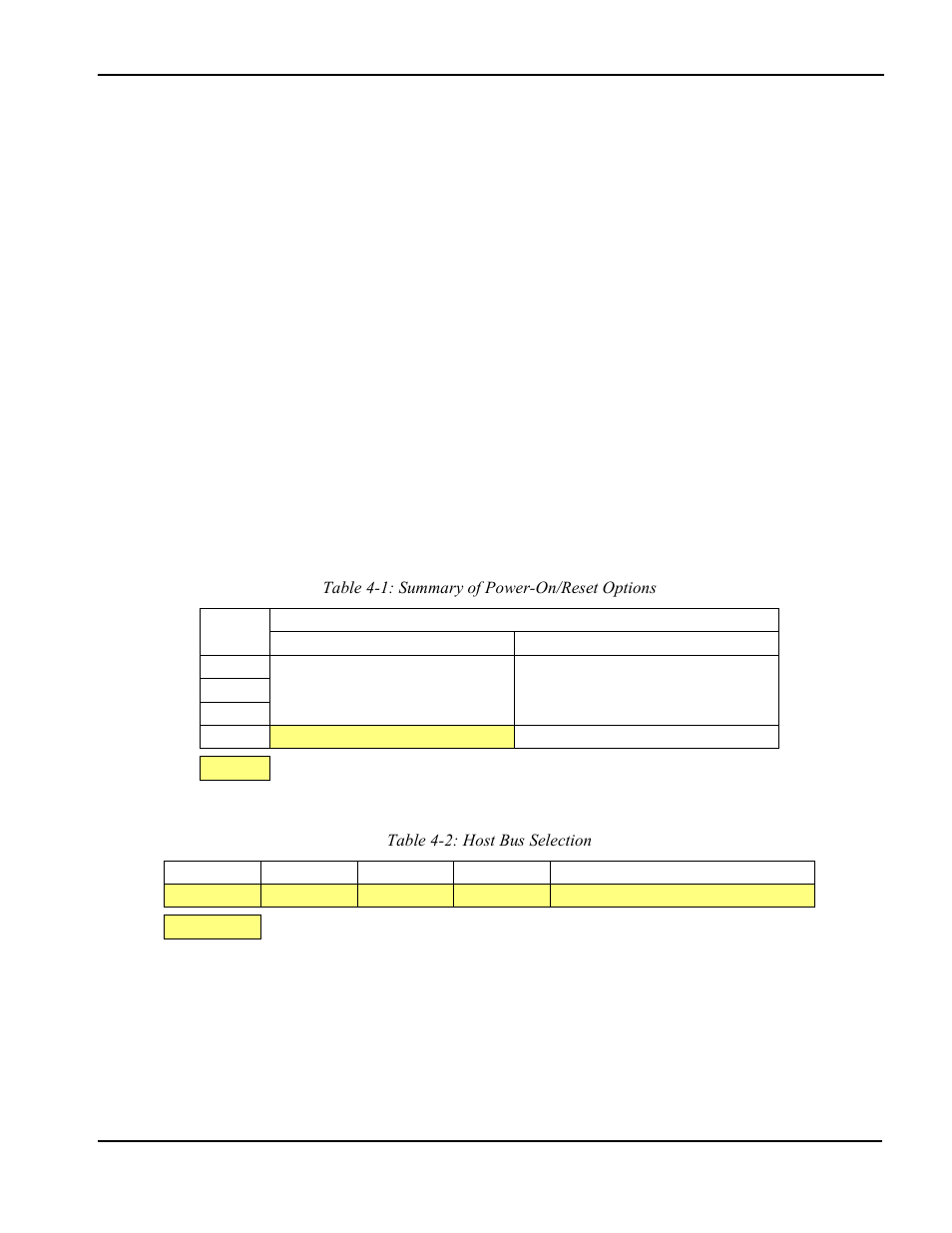 Table 4-1: Summary of Power-On/Reset Options

Table 4-2: Host Bus Selection